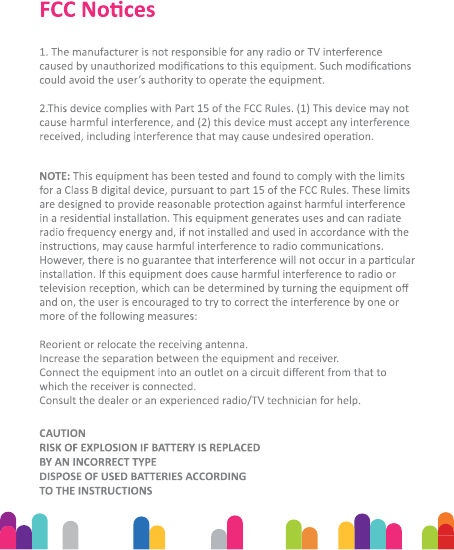 FCC Notices

1. The manufacturer is not responsible for any radio or TV interference caused by unauthorized modifications to this equipment. Such modifications could avoid the user's authority to operate the equipment.

2.This device complies with Part 15 of the FCC Rules. (1) This device may not cause harmful interference, and (2) this device must accept any interference received, including interference that may cause undesired operation.

NOTE: This equipment has been tested and found to comply with the limits for a Class B digital device, pursuant to part 15 of the FCC Rules. These limits are designed to provide reasonable protection against harmful interference in a residential installation. This equipment generates uses and can radiate radio frequency energy and, if not installed and used in accordance with the instructions, may cause harmful interference to radio communications. However, there is no guarantee that interference will not occur in a particular installation. If this equipment does cause harmful interference to radio or television reception, which can be determined by turning the equipment off and on, the user is encouraged to try to correct the interference by one or more of the following measures:

Reorient or relocate the receiving antenna.
Increase the separation between the equipment and receiver.
Connect the equipment into an outlet on a circuit different from that to which the receiver is connected.
Consult the dealer or an experienced radio/TV technician for help.

CAUTION
RISK OF EXPLOSION IF BATTERY IS REPLACED BY AN INCORRECT TYPE
DISPOSE OF USED BATTERIES ACCORDING TO THE INSTRUCTIONS